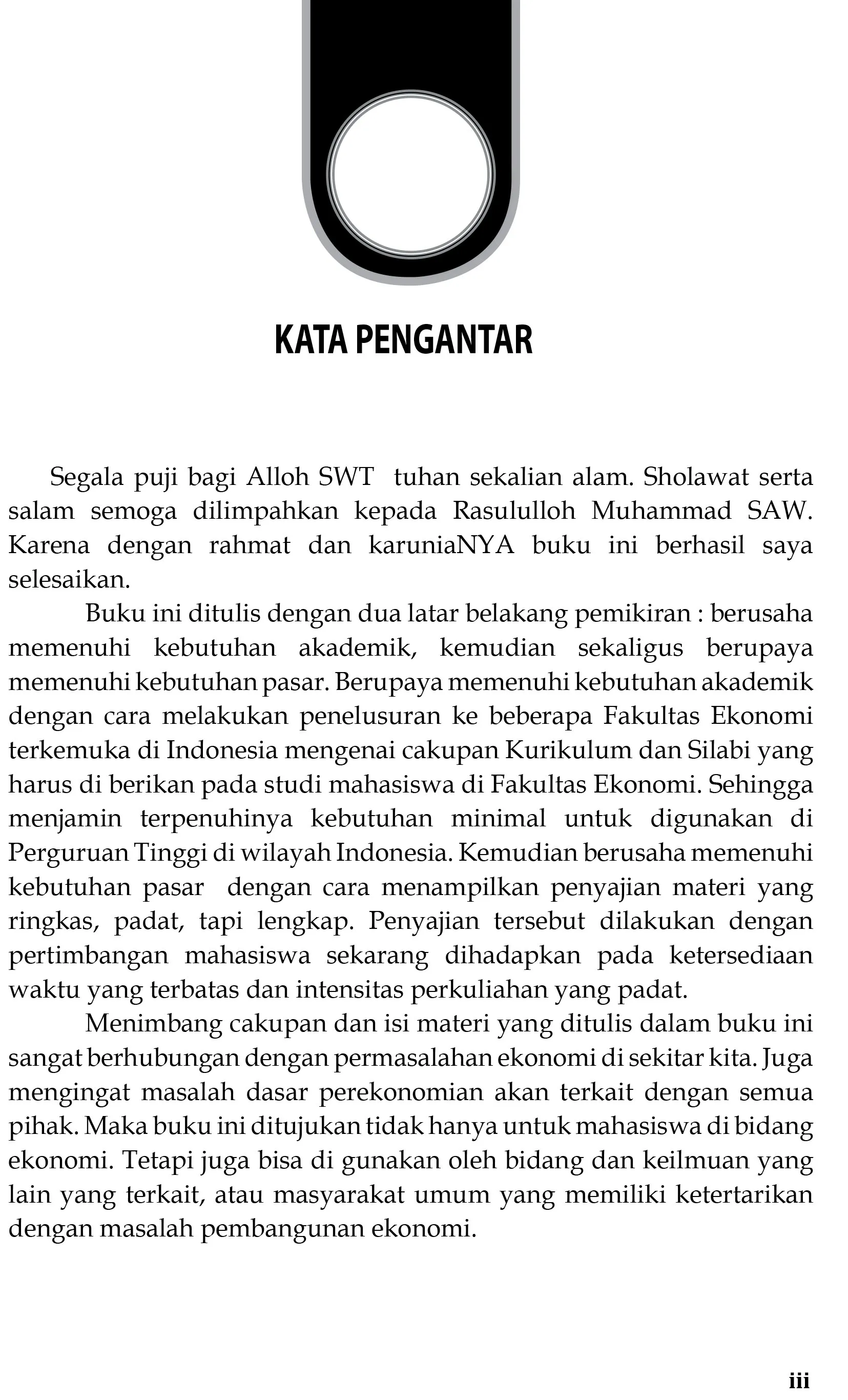 KATA PENGANTAR

Segala puji bagi Alloh SWT tuhan sekalian alam. Sholawat serta salam semoga dilimpahkan kepada Rasululloh Muhammad SAW. Karena dengan rahmat dan karuniaNYA buku ini berhasil saya selesaikan.

Buku ini ditulis dengan dua latar belakang pemikiran : berusaha memenuhi kebutuhan akademik, kemudian sekaligus berupaya memenuhi kebutuhan pasar. Berupaya memenuhi kebutuhan akademik dengan cara melakukan penelusuran ke beberapa Fakultas Ekonomi terkemuka di Indonesia mengenai cakupan Kurikulum dan Silabi yang harus di berikan pada studi mahasiswa di Fakultas Ekonomi. Sehingga menjamin terpenuhinya kebutuhan minimal untuk digunakan di Perguruan Tinggi di wilayah Indonesia. Kemudian berusaha memenuhi kebutuhan pasar dengan cara menampilkan penyajian materi yang ringkas, padat, tapi lengkap. Penyajian tersebut dilakukan dengan pertimbangan mahasiswa sekarang dihadapkan pada ketersediaan waktu yang terbatas dan intensitas perkuliahan yang padat.

Menimbang cakupan dan isi materi yang ditulis dalam buku ini sangat berhubungan dengan permasalahan ekonomi di sekitar kita. Juga mengingat masalah dasar perekonomian akan terkait dengan semua pihak. Maka buku ini ditujukan tidak hanya untuk mahasiswa di bidang ekonomi. Tetapi juga bisa di gunakan oleh bidang dan keilmuan yang lain yang terkait, atau masyarakat umum yang memiliki ketertarikan dengan masalah pembangunan ekonomi.

iii